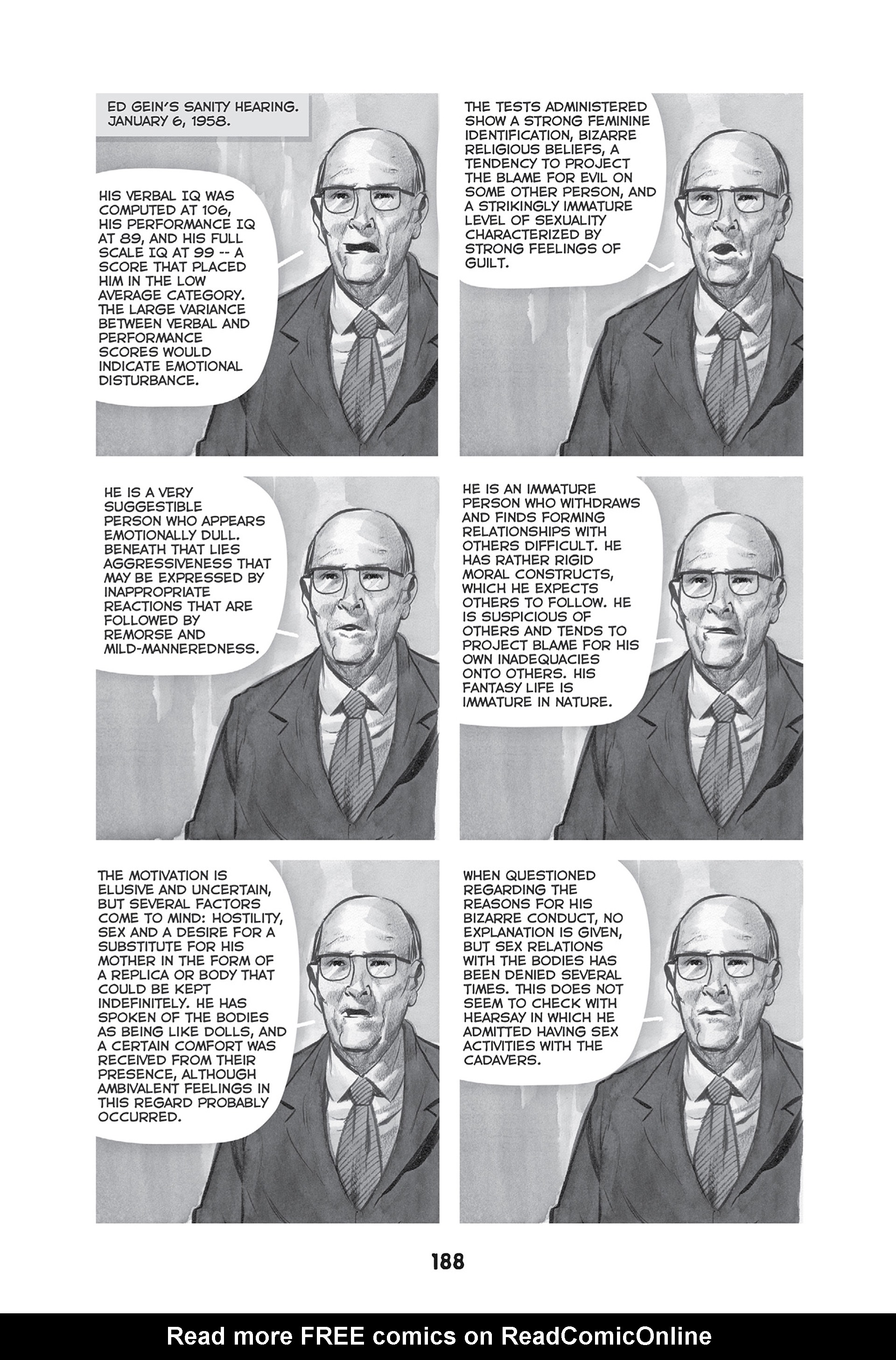 ED GEIN'S SANITY HEARING. JANUARY 6, 1958.

HIS VERBAL IQ WAS COMPUTED AT 106, HIS PERFORMANCE IQ AT 89, AND HIS FULL SCALE IQ AT 99 -- A SCORE THAT PLACED HIM IN THE LOW AVERAGE CATEGORY. THE LARGE VARIANCE BETWEEN VERBAL AND PERFORMANCE SCORES WOULD INDICATE EMOTIONAL DISTURBANCE.

THE TESTS ADMINISTERED SHOW A STRONG FEMININE IDENTIFICATION, BIZARRE RELIGIOUS BELIEFS, A TENDENCY TO PROJECT THE BLAME FOR EVIL ON SOME OTHER PERSON, AND A STRIKINGLY IMMATURE LEVEL OF SEXUALITY CHARACTERIZED BY STRONG FEELINGS OF GUILT.

HE IS A VERY SUGGESTIBLE PERSON WHO APPEARS EMOTIONALLY DULL. BENEATH THAT LIES AGGRESSIVENESS THAT MAY BE EXPRESSED BY INAPPROPRIATE REACTIONS THAT ARE FOLLOWED BY REMORSE AND MILD-MANNEREDNESS.

HE IS AN IMMATURE PERSON WHO WITHDRAWS AND FINDS FORMING RELATIONSHIPS WITH OTHERS DIFFICULT. HE HAS RATHER RIGID MORAL CONSTRUCTS, WHICH HE EXPECTS OTHERS TO FOLLOW. HE IS SUSPICIOUS OF OTHERS AND TENDS TO PROJECT BLAME FOR HIS OWN INADEQUACIES ONTO OTHERS. HIS FANTASY LIFE IS IMMATURE IN NATURE.

THE MOTIVATION IS ELUSIVE AND UNCERTAIN, BUT SEVERAL FACTORS COME TO MIND: HOSTILITY, SEX AND A DESIRE FOR A SUBSTITUTE FOR HIS MOTHER IN THE FORM OF A REPLICA OR BODY THAT COULD BE KEPT INDEFINITELY. HE HAS SPOKEN OF THE BODIES AS BEING LIKE DOLLS, AND A CERTAIN COMFORT WAS RECEIVED FROM THEIR PRESENCE, ALTHOUGH AMBIVALENT FEELINGS IN THIS REGARD PROBABLY OCCURRED.

WHEN QUESTIONED REGARDING THE REASONS FOR HIS BIZARRE CONDUCT, NO EXPLANATION IS GIVEN, BUT SEX RELATIONS WITH THE BODIES HAS BEEN DENIED SEVERAL TIMES. THIS DOES NOT SEEM TO CHECK WITH HEARSAY IN WHICH HE ADMITTED HAVING SEX ACTIVITIES WITH THE CADAVERS.

188

Read more FREE comics on ReadComicOnline